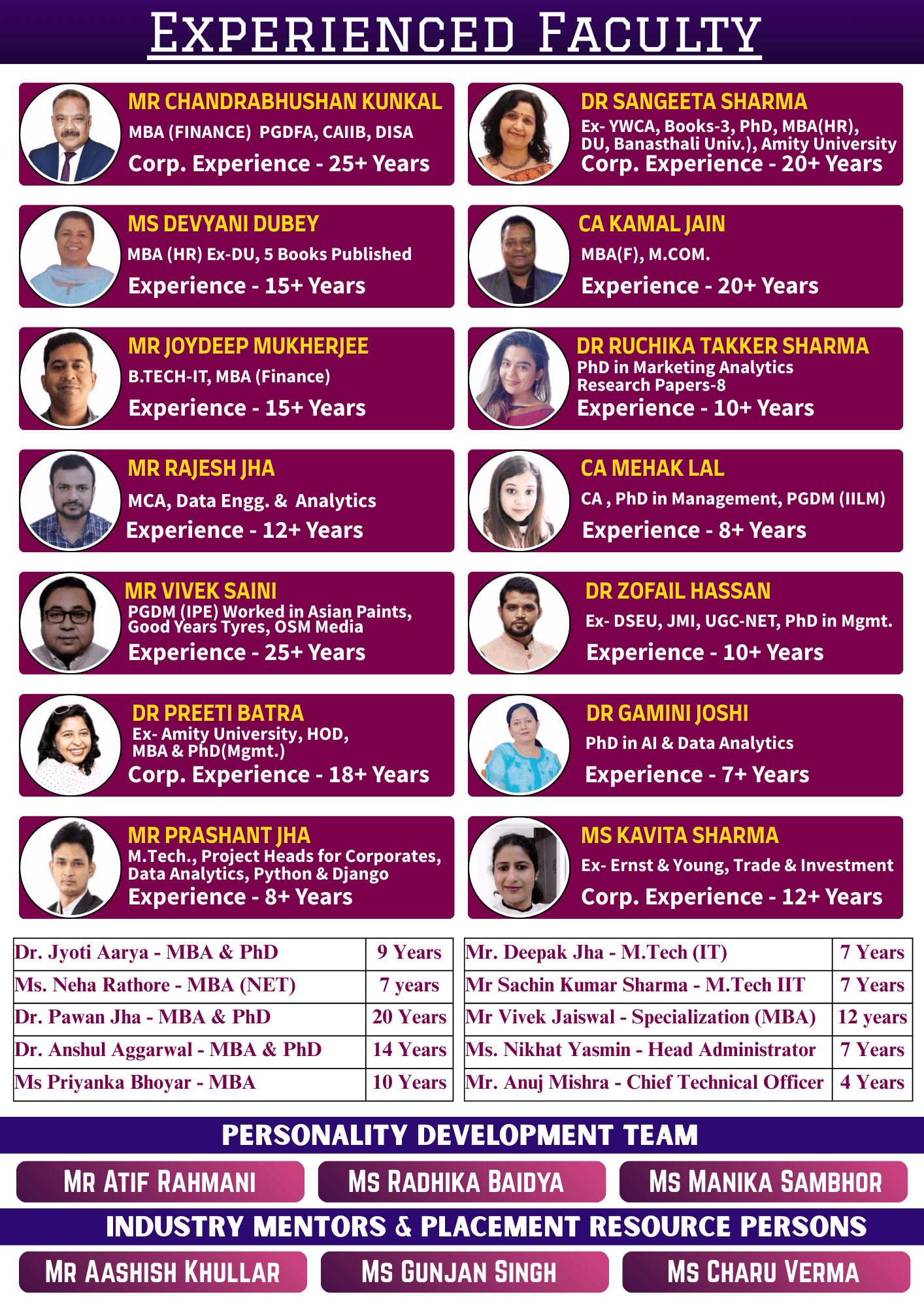 EXPERIENCED FACULTY

MR CHANDRABHUSHAN KUNKAL
MBA (FINANCE) PGDFA, CAIIB, DISA
Corp. Experience - 25+ Years

MS DEVYANI DUBEY
MBA (HR) Ex-DU, 5 Books Published
Experience - 15+ Years

MR JOYDEEP MUKHERJEE
B.TECH-IT, MBA (Finance)
Experience - 15+ Years

MR RAJESH JHA
MCA, Data Engg. & Analytics
Experience - 12+ Years

MR VIVEK SAINI
PGDM (IPE) Worked in Asian Paints, Good Years Tyres, OSM Media
Experience - 25+ Years

DR PREETI BATRA
Ex- Amity University, HOD, MBA & PhD(Mgmt.)
Corp. Experience - 18+ Years

MR PRASHANT JHA
M.Tech., Project Heads for Corporates, Data Analytics, Python & Django
Experience - 8+ Years

DR SANGEETA SHARMA
Ex- YWCA, Books-3, PhD, MBA(HR), DU, Banasthali Univ.), Amity University
Corp. Experience - 20+ Years

CA KAMAL JAIN
MBA(F), M.COM.
Experience - 20+ Years

DR RUCHIKA TAKKER SHARMA
PhD in Marketing Analytics
Research Papers-8
Experience - 10+ Years

CA MEHAK LAL
CA , PhD in Management, PGDM (IILM)
Experience - 8+ Years

DR ZOFAIL HASSAN
Ex- DSEU, JMI, UGC-NET, PhD in Mgmt.
Experience - 10+ Years

DR GAMINI JOSHI
PhD in AI & Data Analytics
Experience - 7+ Years

MS KAVITA SHARMA
Ex- Ernst & Young, Trade & Investment
Corp. Experience - 12+ Years

| Dr. Jyoti Aarya - MBA & PhD | 9 Years |
|---|---|
| Ms. Neha Rathore - MBA (NET) | 7 years |
| Dr. Pawan Jha - MBA & PhD | 20 Years |
| Dr. Anshul Aggarwal - MBA & PhD | 14 Years |
| Ms Priyanka Bhoyar - MBA | 10 Years |

| Mr. Deepak Jha - M.Tech (IT) | 7 Years |
|---|---|
| Mr Sachin Kumar Sharma - M.Tech IIT | 7 Years |
| Mr Vivek Jaiswal - Specialization (MBA) | 12 years |
| Ms. Nikhat Yasmin - Head Administrator | 7 Years |
| Mr. Anuj Mishra - Chief Technical Officer | 4 Years |

PERSONALITY DEVELOPMENT TEAM

MR ATIF RAHMANI
MS RADHIKA BAIDYA
MS MANIKA SAMBHOR

INDUSTRY MENTORS & PLACEMENT RESOURCE PERSONS

MR AASHISH KHULLAR
MS GUNJAN SINGH
MS CHARU VERMA